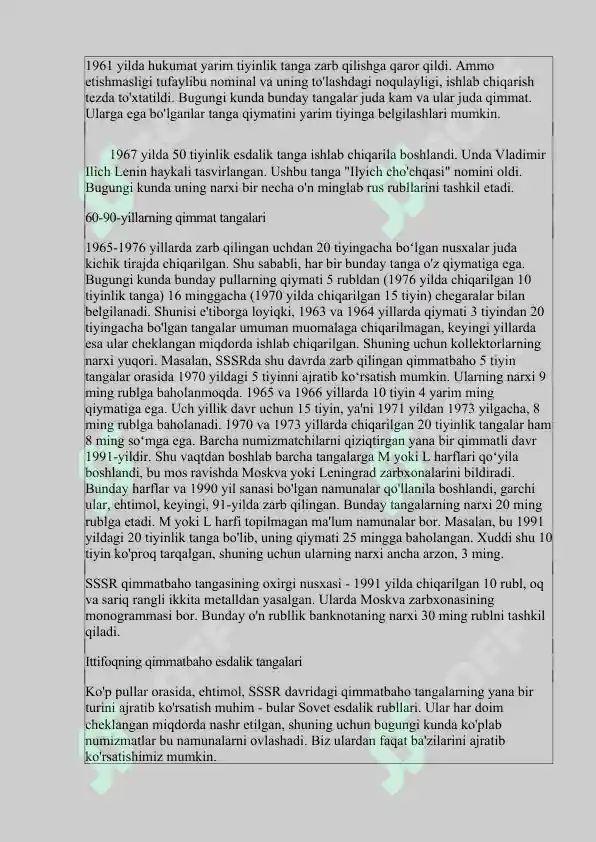 1961 yilda hukumat yarim tiyinlik tanga zarb qilishga qaror qildi. Ammo etishmasligi tufaylibu nominal va uning to'lashdagi noqulayligi, ishlab chiqarish tezda to'xtatildi. Bugungi kunda bunday tangalar juda kam va ular juda qimmat. Ularga ega bo'lganlar tanga qiymatini yarim tiyinga belgilashlari mumkin.

1967 yilda 50 tiyinlik esdalik tanga ishlab chiqarila boshlandi. Unda Vladimir Ilich Lenin haykali tasvirlangan. Ushbu tanga "Ilyich cho'chqasi" nomini oldi. Bugungi kunda uning narxi bir necha o'n minglab rus rubllarini tashkil etadi.

60-90-yillarning qimmat tangalari

1965-1976 yillarda zarb qilingan uchdan 20 tiyingacha bo‘lgan nusxalar juda kichik tirajda chiqarilgan. Shu sababli, har bir bunday tanga o'z qiymatiga ega. Bugungi kunda bunday pullarning qiymati 5 rubldan (1976 yilda chiqarilgan 10 tiyinlik tanga) 16 minggacha (1970 yilda chiqarilgan 15 tiyin) chegaralar bilan belgilanadi. Shunisi e'tiborga loyiqki, 1963 va 1964 yillarda qiymati 3 tiyindan 20 tiyingacha bo'lgan tangalar umuman muomalaga chiqarilmagan, keyingi yillarda esa ular cheklangan miqdorda ishlab chiqarilgan. Shuning uchun kollektorlarning narxi yuqori. Masalan, SSSRda shu davrda zarb qilingan qimmatbaho 5 tiyin tangalar orasida 1970 yildagi 5 tiyinni ajratib ko‘rsatish mumkin. Ularning narxi 9 ming rublga baholanmoqda. 1965 va 1966 yillarda 10 tiyin 4 yarim ming qiymatiga ega. Uch yillik davr uchun 15 tiyin, ya'ni 1971 yildan 1973 yilgacha, 8 ming rublga baholanadi. 1970 va 1973 yillarda chiqarilgan 20 tiyinlik tangalar ham 8 ming so‘mga ega. Barcha numizmatchilarni qiziqtirgan yana bir qimmatli davr 1991-yildir. Shu vaqtdan boshlab barcha tangalarga M yoki L harflari qo‘yila boshlandi, bu mos ravishda Moskva yoki Leningrad zarbxonalarini bildiradi. Bunday harflar va 1990 yil sanasi bo'lgan namunalar qo'llanila boshlandi, garchi ular, ehtimol, keyingi, 91-yilda zarb qilingan. Bunday tangalarning narxi 20 ming rublga etadi. M yoki L harfi topilmagan ma'lum namunalar bor. Masalan, bu 1991 yildagi 20 tiyinlik tanga bo'lib, uning qiymati 25 mingga baholangan. Xuddi shu 10 tiyin ko'proq tarqalgan, shuning uchun ularning narxi ancha arzon, 3 ming.

SSSR qimmatbaho tangasining oxirgi nusxasi - 1991 yilda chiqarilgan 10 rubl, oq va sariq rangli ikkita metalldan yasalgan. Ularda Moskva zarbxonasining monogrammasi bor. Bunday o'n rubllik banknotaning narxi 30 ming rublni tashkil qiladi.

Ittifoqning qimmatbaho esdalik tangalari

Ko'p pullar orasida, ehtimol, SSSR davridagi qimmatbaho tangalarning yana bir turini ajratib ko'rsatish muhim - bular Sovet esdalik rubllari. Ular har doim cheklangan miqdorda nashr etilgan, shuning uchun bugungi kunda ko'plab numizmatlar bu namunalarni ovlashadi. Biz ulardan faqat ba'zilarini ajratib ko'rsatishimiz mumkin.